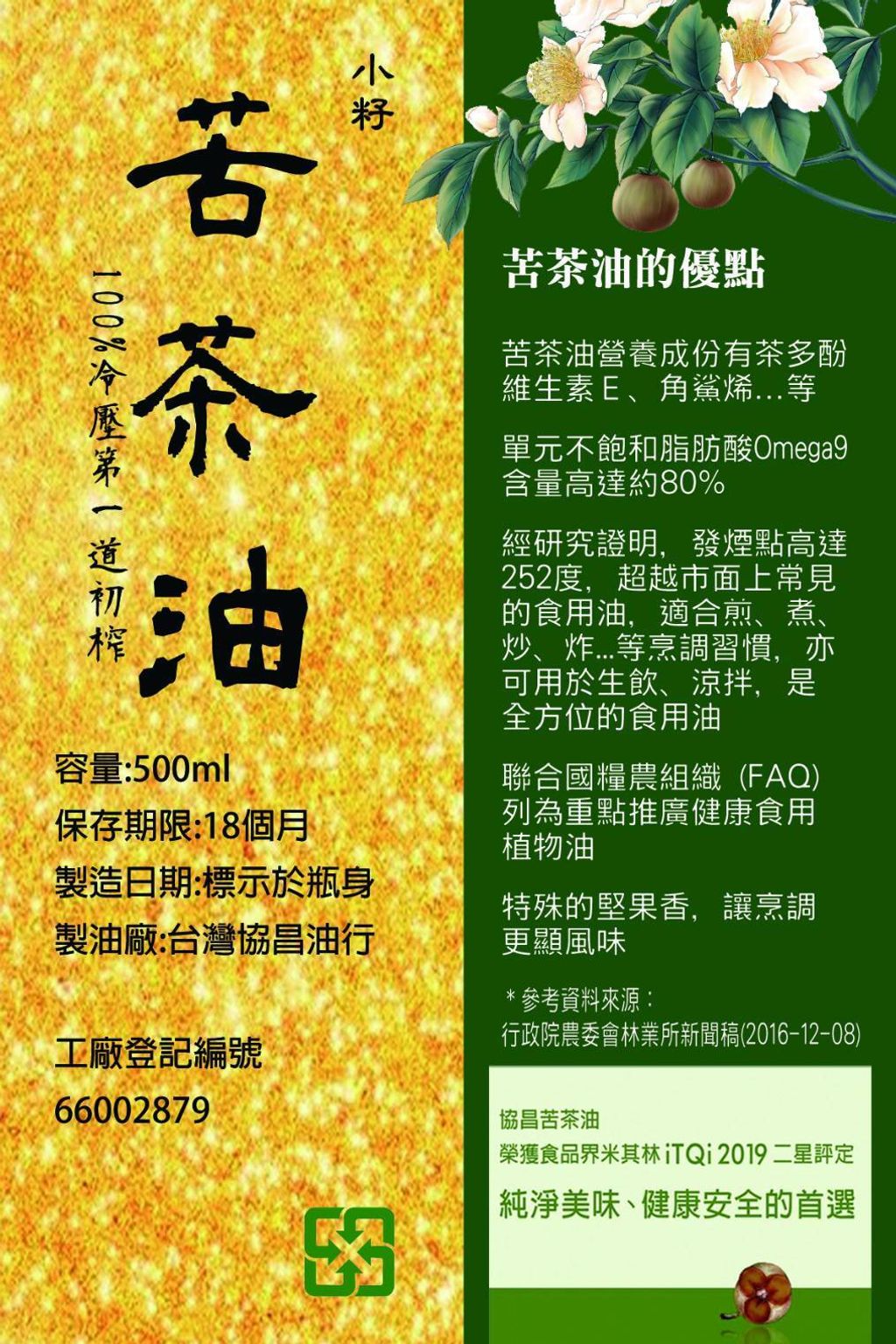 小籽

苦茶油

100%冷壓第一道初榨

容量:500ml
保存期限:18個月
製造日期:標示於瓶身
製油廠:台灣協昌油行

工廠登記編號
66002879

苦茶油的優點

苦茶油營養成份有茶多酚維生素E、角鯊烯...等

單元不飽和脂肪酸Omega9含量高達約80%

經研究證明，發煙點高達252度，超越市面上常見的食用油，適合煎、煮、炒、炸...等烹調習慣，亦可用於生飲、涼拌，是全方位的食用油

聯合國糧農組織（FAQ）列為重點推廣健康食用植物油

特殊的堅果香，讓烹調更顯風味

＊參考資料來源：
行政院農委會林業所新聞稿(2016-12-08)

協昌苦茶油
榮獲食品界米其林iTQi 2019二星評定
純淨美味、健康安全的首選